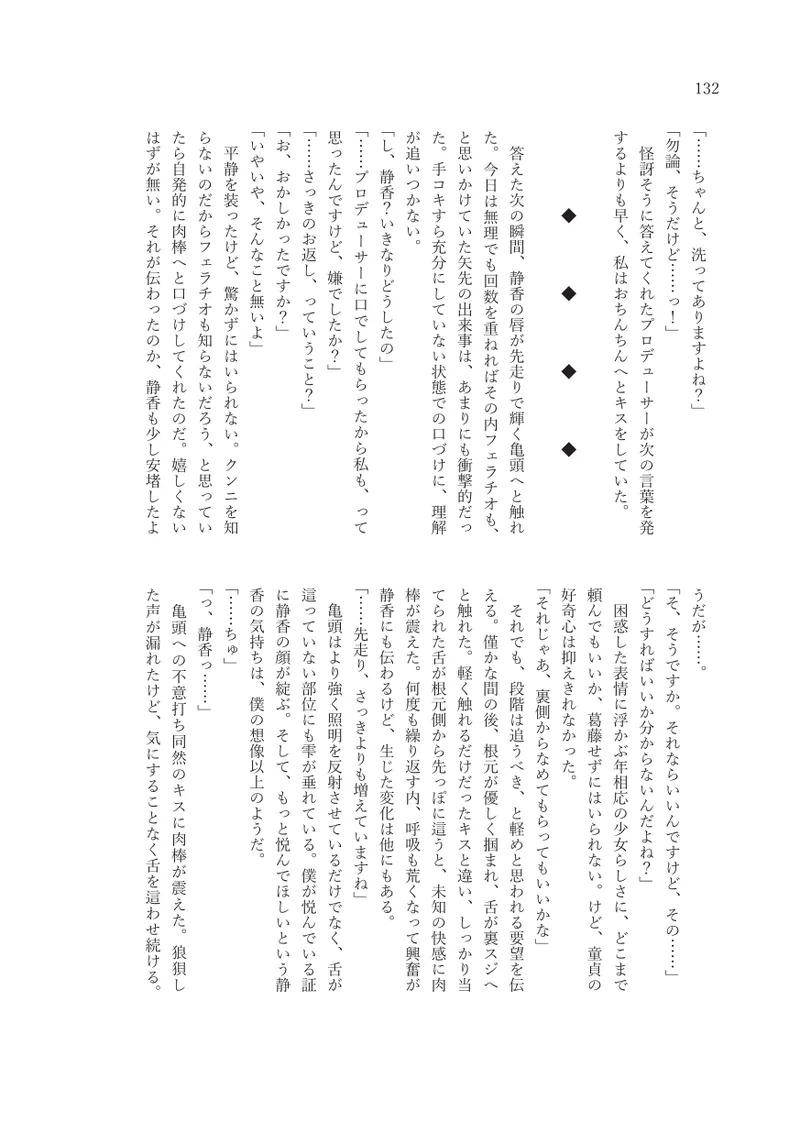 132

「……ちゃんと、洗ってありますよね？」
「勿論、そうだけど……っ！」
怪訝そうに答えてくれたプロデューサーが次の言葉を発するよりも早く、私はおちんちんへとキスをしていた。

◆　◆　◆　◆

答えた次の瞬間、静香の唇が先走りで輝く亀頭へと触れた。今日は無理でも回数を重ねればその内フェラチオも、と思いかけていた矢先の出来事は、あまりにも衝撃的だった。手コキすら充分にしていない状態での口づけに、理解が追いつかない。
「し、静香？いきなりどうしたの」
「……プロデューサーに口でしてもらったから私も、って思ったんですけど、嫌でしたか？」
「……さっきのお返し、っていうこと？」
「お、おかしかったですか？」
「いやいや、そんなこと無いよ」
平静を装ったけど、驚かずにはいられない。クンニを知らないのだからフェラチオも知らないだろう、と思っていたら自発的に肉棒へと口づけしてくれたのだ。嬉しくないはずが無い。それが伝わったのか、静香も少し安堵したようだが……。
「そ、そうですか。それならいいんですけど、その……」
「どうすればいいか分からないんだよね？」
困惑した表情に浮かぶ年相応の少女らしさに、どこまで頼んでもいいか、葛藤せずにはいられない。けど、童貞の好奇心は抑えきれなかった。
「それじゃあ、裏側からなめてもらってもいいかな」
それでも、段階は追うべき、と軽めと思われる要望を伝える。僅かな間の後、根元が優しく掴まれ、舌が裏スジへと触れた。軽く触れるだけだったキスと違い、しっかり当てられた舌が根元側から先っぽに這うと、未知の快感に肉棒が震えた。何度も繰り返す内、呼吸も荒くなって興奮が静香にも伝わるけど、生じた変化は他にもある。
「……先走り、さっきよりも増えていますね」
亀頭はより強く照明を反射させているだけでなく、舌が這っていない部位にも雫が垂れている。僕が悦んでいる証に静香の顔が綻ぶ。そして、もっと悦んでほしいという静香の気持ちは、僕の想像以上のようだ。
「……ちゅ」
「っ、静香っ……」
亀頭への不意打ち同然のキスに肉棒が震えた。狼狽した声が漏れたけど、気にすることなく舌を這わせ続ける。